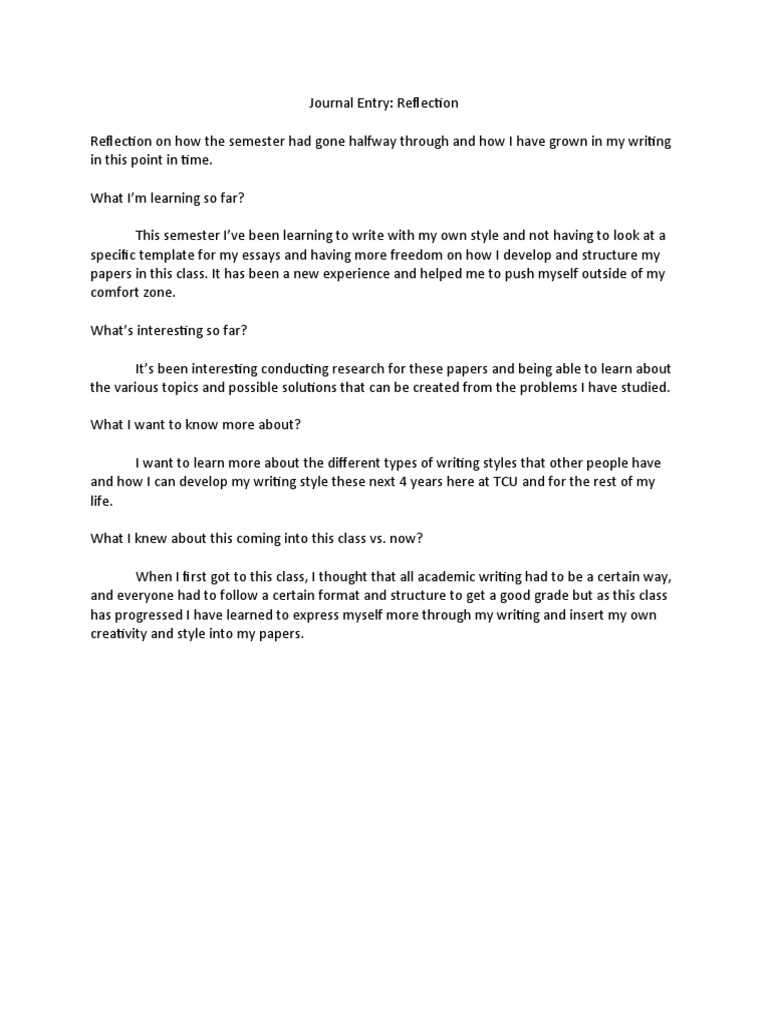 Journal Entry: Reflection

Reflection on how the semester had gone halfway through and how I have grown in my writing in this point in time.

What I'm learning so far?

This semester I've been learning to write with my own style and not having to look at a specific template for my essays and having more freedom on how I develop and structure my papers in this class. It has been a new experience and helped me to push myself outside of my comfort zone.

What's interesting so far?

It's been interesting conducting research for these papers and being able to learn about the various topics and possible solutions that can be created from the problems I have studied.

What I want to know more about?

I want to learn more about the different types of writing styles that other people have and how I can develop my writing style these next 4 years here at TCU and for the rest of my life.

What I knew about this coming into this class vs. now?

When I first got to this class, I thought that all academic writing had to be a certain way, and everyone had to follow a certain format and structure to get a good grade but as this class has progressed I have learned to express myself more through my writing and insert my own creativity and style into my papers.